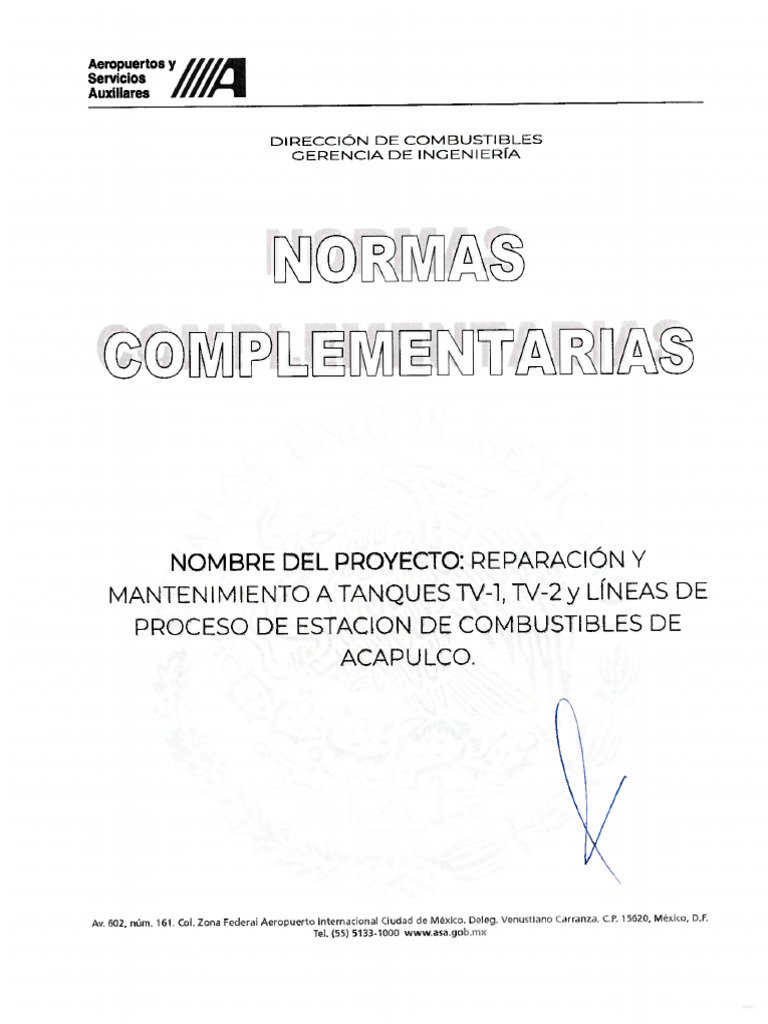 Aeropuertos y Servicios Auxiliares

DIRECCIÓN DE COMBUSTIBLES
GERENCIA DE INGENIERÍA

NORMAS COMPLEMENTARIAS

NOMBRE DEL PROYECTO: REPARACIÓN Y MANTENIMIENTO A TANQUES TV-1, TV-2 y LÍNEAS DE PROCESO DE ESTACION DE COMBUSTIBLES DE ACAPULCO.

Av. 602, núm. 161, Col. Zona Federal Aeropuerto Internacional Ciudad de México, Deleg. Venustiano Carranza, C.P. 15620, México, D.F.
Tel. (55) 5133-1000 www.asa.gob.mx